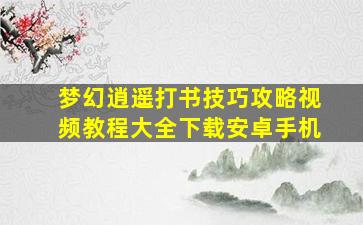 梦幻逍遥打书技巧攻略视频教程大全下载安卓手机